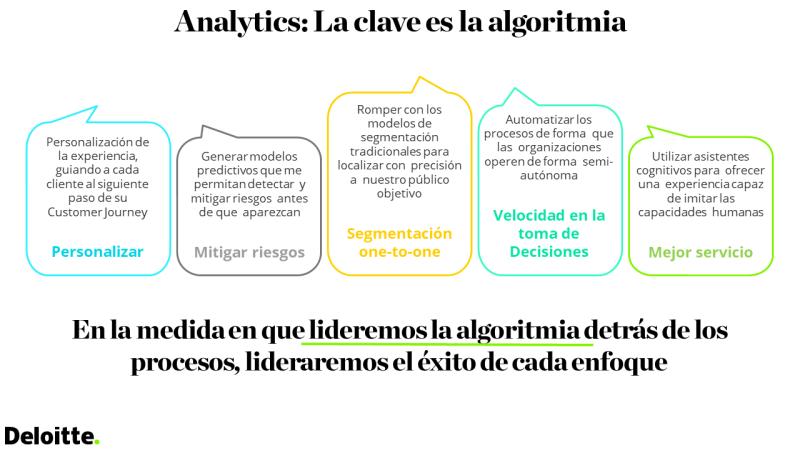 Analytics: La clave es la algoritmia

Personalización de la experiencia, guiando a cada cliente al siguiente paso de su Customer Journey

Personalizar

Generar modelos predictivos que me permitan detectar y mitigar riesgos antes de que aparezcan

Mitigar riesgos

Romper con los modelos de segmentación tradicionales para localizar con precisión a nuestro público objetivo

Segmentación one-to-one

Automatizar los procesos de forma que las organizaciones operen de forma semi-autónoma

Velocidad en la toma de Decisiones

Utilizar asistentes cognitivos para ofrecer una experiencia capaz de imitar las capacidades humanas

Mejor servicio

En la medida en que lideremos la algoritmia detrás de los procesos, lideraremos el éxito de cada enfoque

Deloitte.